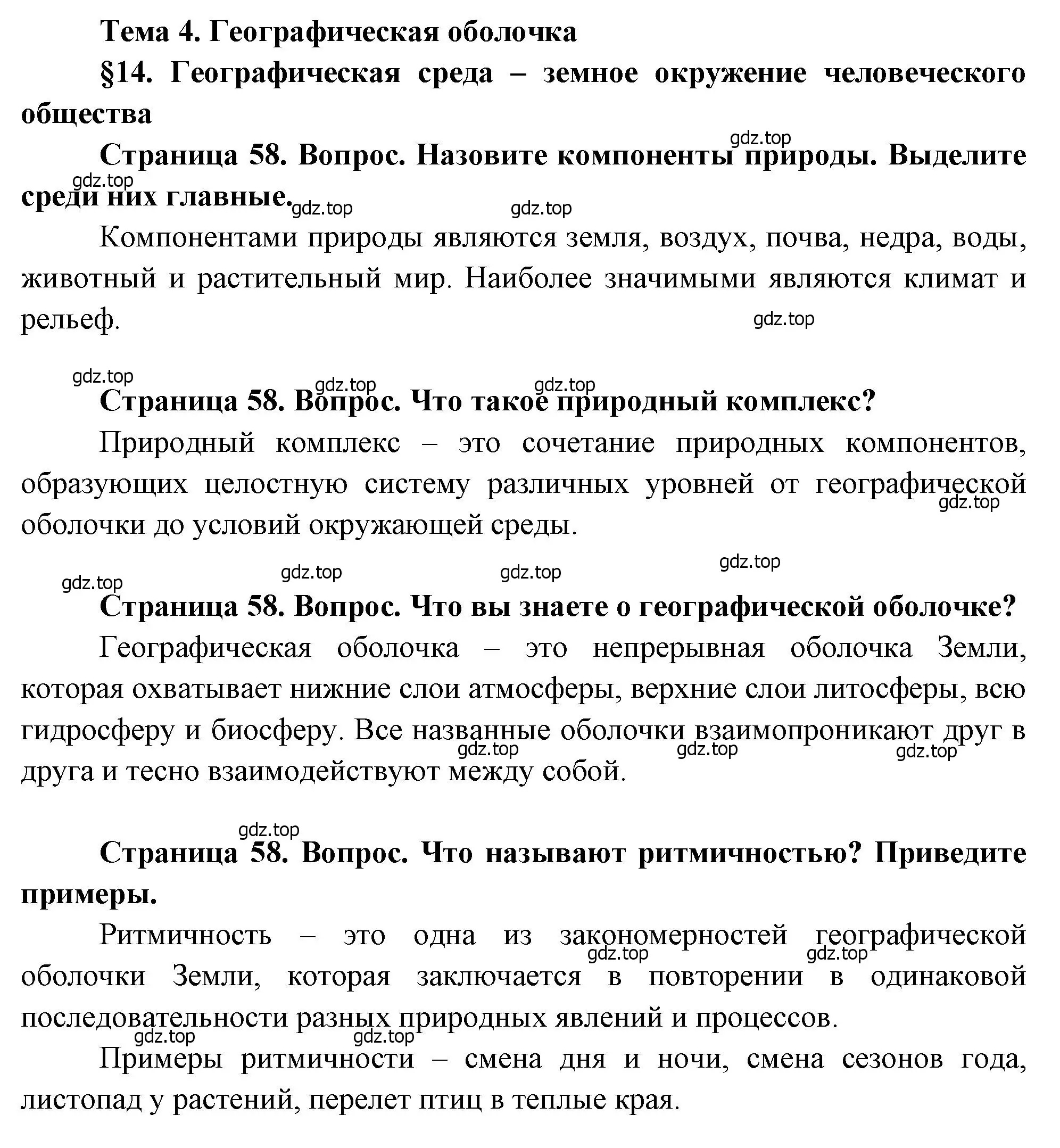 Тема 4. Географическая оболочка

§14. Географическая среда – земное окружение человеческого общества

gdz.top

Страница 58. Вопрос. Назовите компоненты природы. Выделите среди них главные.

gdz.top gdz.top gdz.top

Компонентами природы являются земля, воздух, почва, недра, воды, животный и растительный мир. Наиболее значимыми являются климат и рельеф.

gdz.top

gdz.top gdz.top gdz.top

Страница 58. Вопрос. Что такое природный комплекс?

Природный комплекс – это сочетание природных компонентов, образующих целостную систему различных уровней от географической оболочки до условий окружающей среды.

gdz.top

gdz.top gdz.top gdz.top gdz.top

Страница 58. Вопрос. Что вы знаете о географической оболочке?

Географическая оболочка – это непрерывная оболочка Земли, которая охватывает нижние слои атмосферы, верхние слои литосферы, всю гидросферу и биосферу. Все названные оболочки взаимопроникают друг в друга и тесно взаимодействуют между собой.

gdz.top gdz.top gdz.top

gdz.top

Страница 58. Вопрос. Что называют ритмичностью? Приведите примеры.

Ритмичность – это одна из закономерностей географической оболочки Земли, которая заключается в повторении в одинаковой последовательности разных природных явлений и процессов.

gdz.top gdz.top

gdz.top gdz.top

Примеры ритмичности – смена дня и ночи, смена сезонов года, листопад у растений, перелет птиц в теплые края.